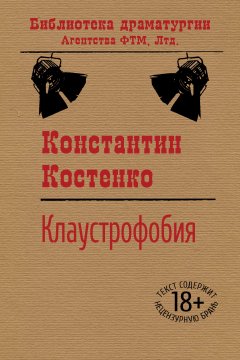 Библиотека драматургии
Агентства ФТМ, Лтд.

Константин Костенко

Клаустрофобия

ТЕКСТ СОДЕРЖИТ
18+
НЕЦЕНЗУРНУЮ БРАНЬ